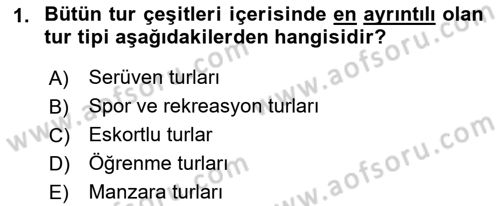 1. Bütün tur çeşitleri içerisinde en ayrıntılı olan tur tipi aşağıdakilerden hangisidir?

A) Serüven turları
B) Spor ve rekreasyon turları
C) Eskortlu turlar
D) Öğrenme turları
E) Manzara turları

www.aofsoru.com
www.aofsoru.com
www.aofsoru.com
www.aofsoru.com